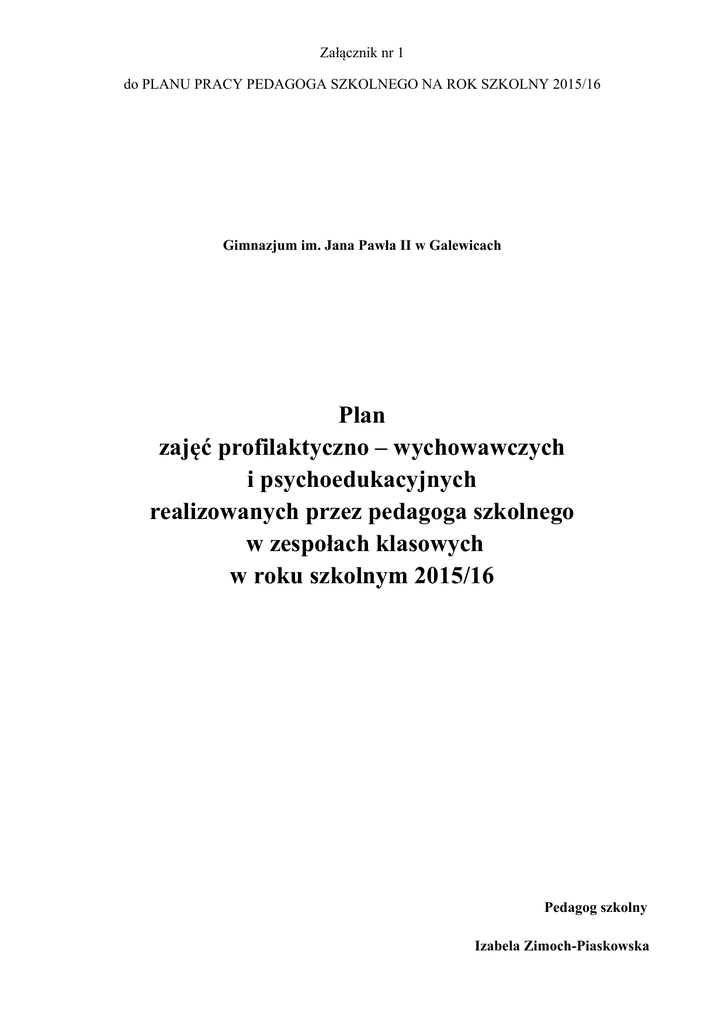 Załącznik nr 1

do PLANU PRACY PEDAGOGA SZKOLNEGO NA ROK SZKOLNY 2015/16

Gimnazjum im. Jana Pawła II w Galewicach

Plan
zajęć profilaktyczno – wychowawczych
i psychoedukacyjnych
realizowanych przez pedagoga szkolnego
w zespołach klasowych
w roku szkolnym 2015/16

Pedagog szkolny

Izabela Zimoch-Piaskowska